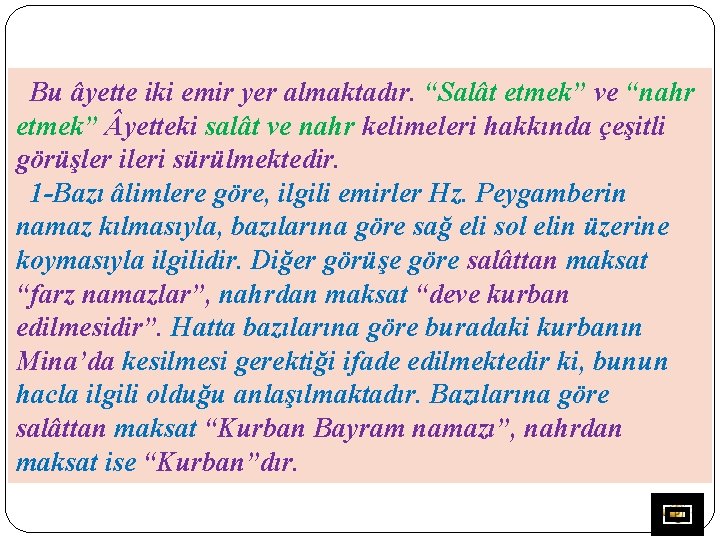 Bu âyette iki emir yer almaktadır. “Salât etmek” ve “nahr etmek” Âyetteki salât ve nahr kelimeleri hakkında çeşitli görüşler ileri sürülmektedir.

1-Bazı âlimlere göre, ilgili emirler Hz. Peygamberin namaz kılmasıyla, bazılarına göre sağ eli sol elin üzerine koymasıyla ilgilidir. Diğer görüşe göre salâttan maksat “farz namazlar”, nahrdan maksat “deve kurban edilmesidir”. Hatta bazılarına göre buradaki kurbanın Mina’da kesilmesi gerektiği ifade edilmektedir ki, bunun hacla ilgili olduğu anlaşılmaktadır. Bazılarına göre salâttan maksat “Kurban Bayram namazı”, nahrdan maksat ise “Kurban”dır.